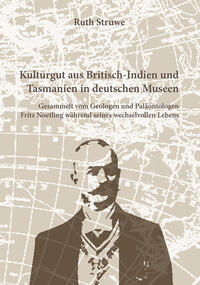 Ruth Struwe

Kulturgut aus Britisch-Indien und Tasmanien in deutschen Museen

Gesammelt vom Geologen und Paläontologen Fritz Noetling während seines wechselvollen Lebens